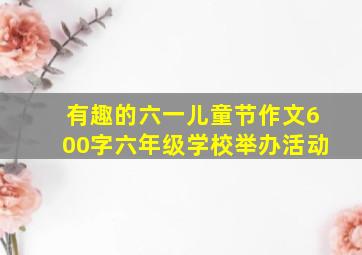 有趣的六一儿童节作文600字六年级学校举办活动